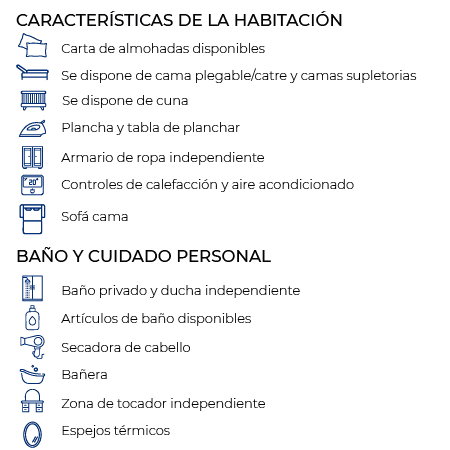 CARACTERÍSTICAS DE LA HABITACIÓN

Carta de almohadas disponibles

Se dispone de cama plegable/catre y camas supletorias

Se dispone de cuna

Plancha y tabla de planchar

Armario de ropa independiente

20°

Controles de calefacción y aire acondicionado

Sofá cama

BAÑO Y CUIDADO PERSONAL

Baño privado y ducha independiente

Artículos de baño disponibles

Secadora de cabello

Bañera

Zona de tocador independiente

Espejos térmicos